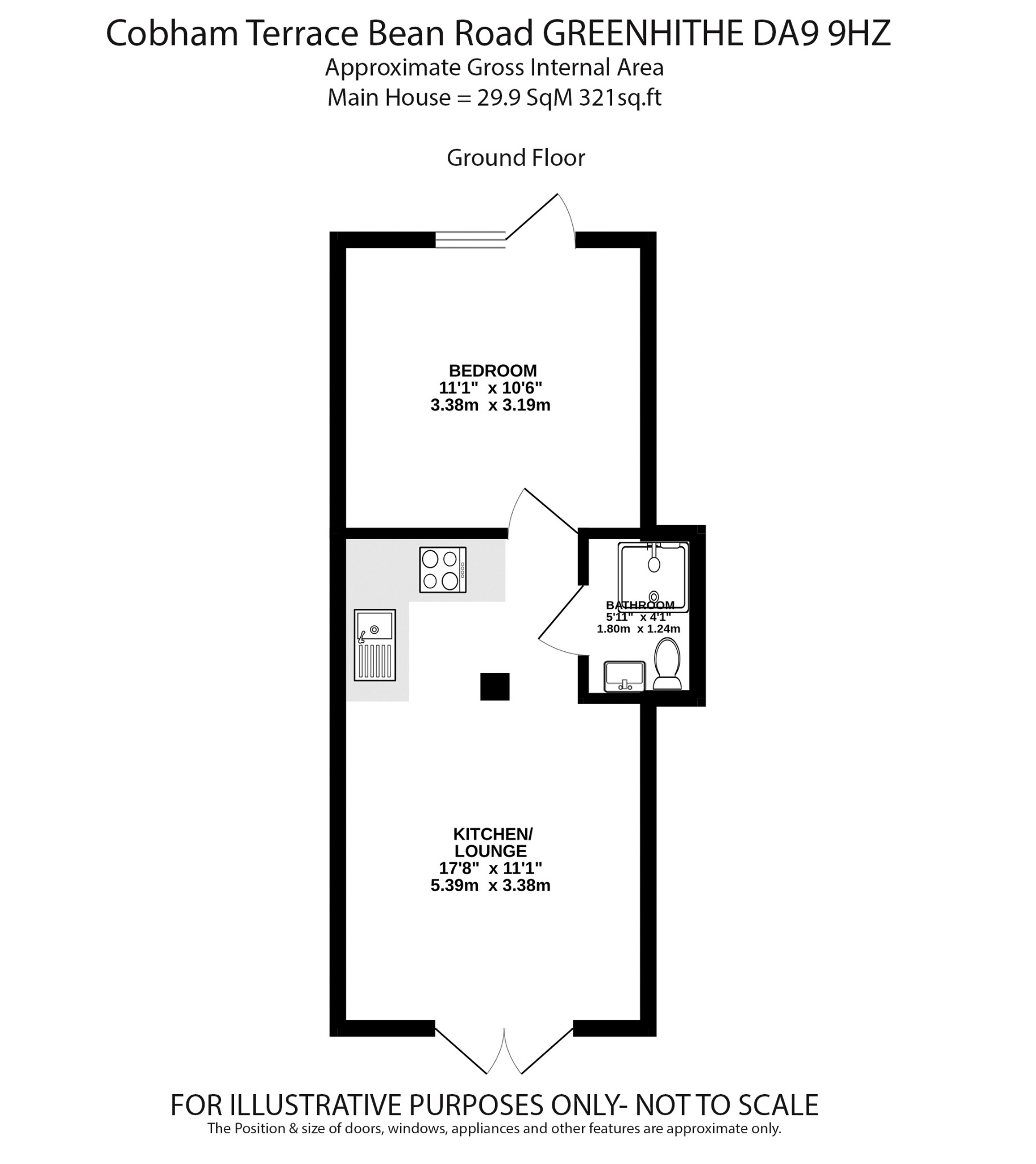 Cobham Terrace Bean Road GREENHITHE DA9 9HZ
Approximate Gross Internal Area
Main House = 29.9 SqM 321sq.ft

Ground Floor

BEDROOM
11'1" x 10'6"
3.38m x 3.19m

BATHROOM
5'11" x 4'1"
1.80m x 1.24m

KITCHEN/
LOUNGE
17'8" x 11'1"
5.39m x 3.38m

FOR ILLUSTRATIVE PURPOSES ONLY- NOT TO SCALE
The Position & size of doors, windows, appliances and other features are approximate only.